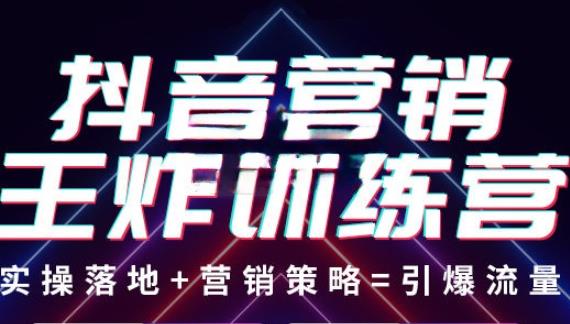 抖音营销
王炸训练营
实操落地+营销策略=引爆流量